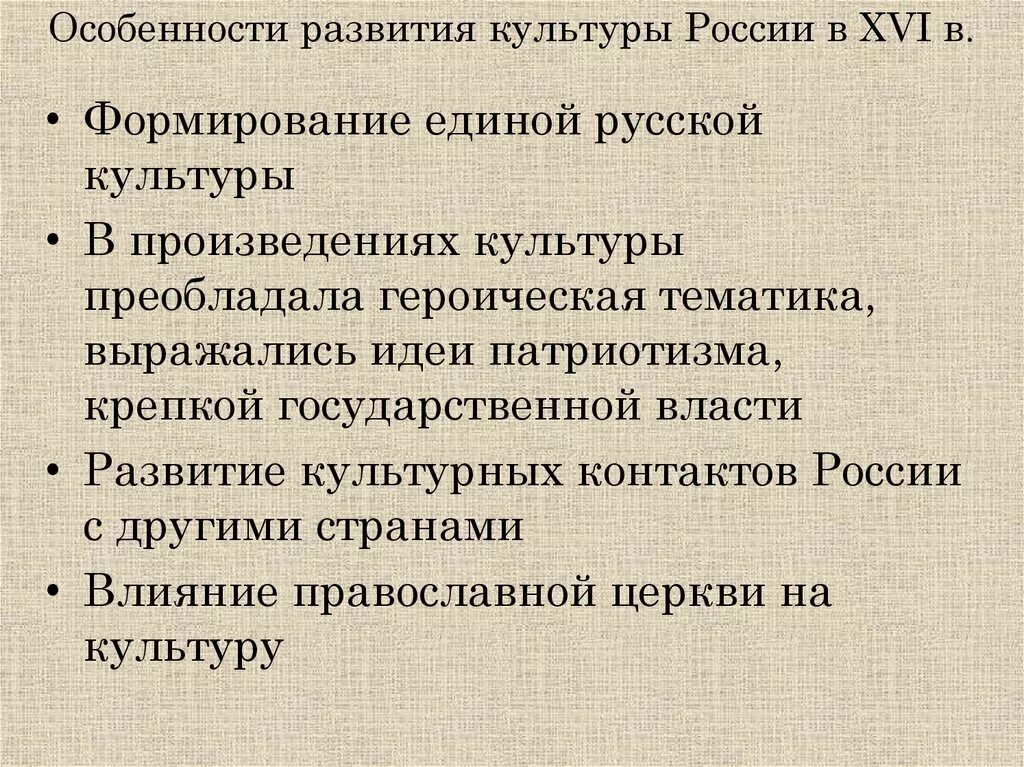 Особенности развития культуры России в XVI в.

• Формирование единой русской культуры
• В произведениях культуры преобладала героическая тематика, выражались идеи патриотизма, крепкой государственной власти
• Развитие культурных контактов России с другими странами
• Влияние православной церкви на культуру